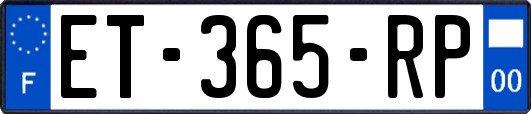 F
ET-365-RP
00